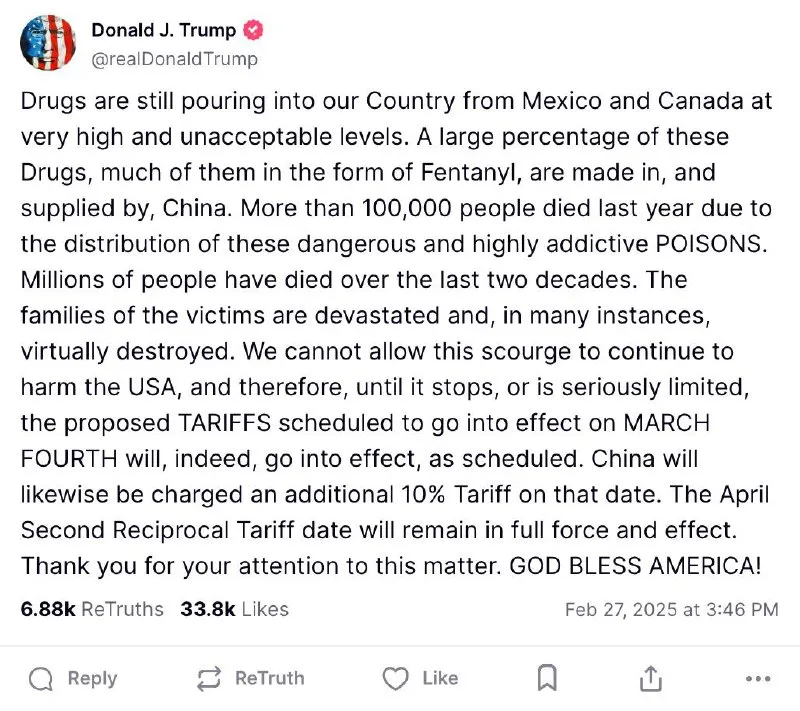 Donald J. Trump
@realDonaldTrump

Drugs are still pouring into our Country from Mexico and Canada at very high and unacceptable levels. A large percentage of these Drugs, much of them in the form of Fentanyl, are made in, and supplied by, China. More than 100,000 people died last year due to the distribution of these dangerous and highly addictive POISONS. Millions of people have died over the last two decades. The families of the victims are devastated and, in many instances, virtually destroyed. We cannot allow this scourge to continue to harm the USA, and therefore, until it stops, or is seriously limited, the proposed TARIFFS scheduled to go into effect on MARCH FOURTH will, indeed, go into effect, as scheduled. China will likewise be charged an additional 10% Tariff on that date. The April Second Reciprocal Tariff date will remain in full force and effect. Thank you for your attention to this matter. GOD BLESS AMERICA!

6.88k ReTruths 33.8k Likes Feb 27, 2025 at 3:46 PM

Reply ReTruth Like